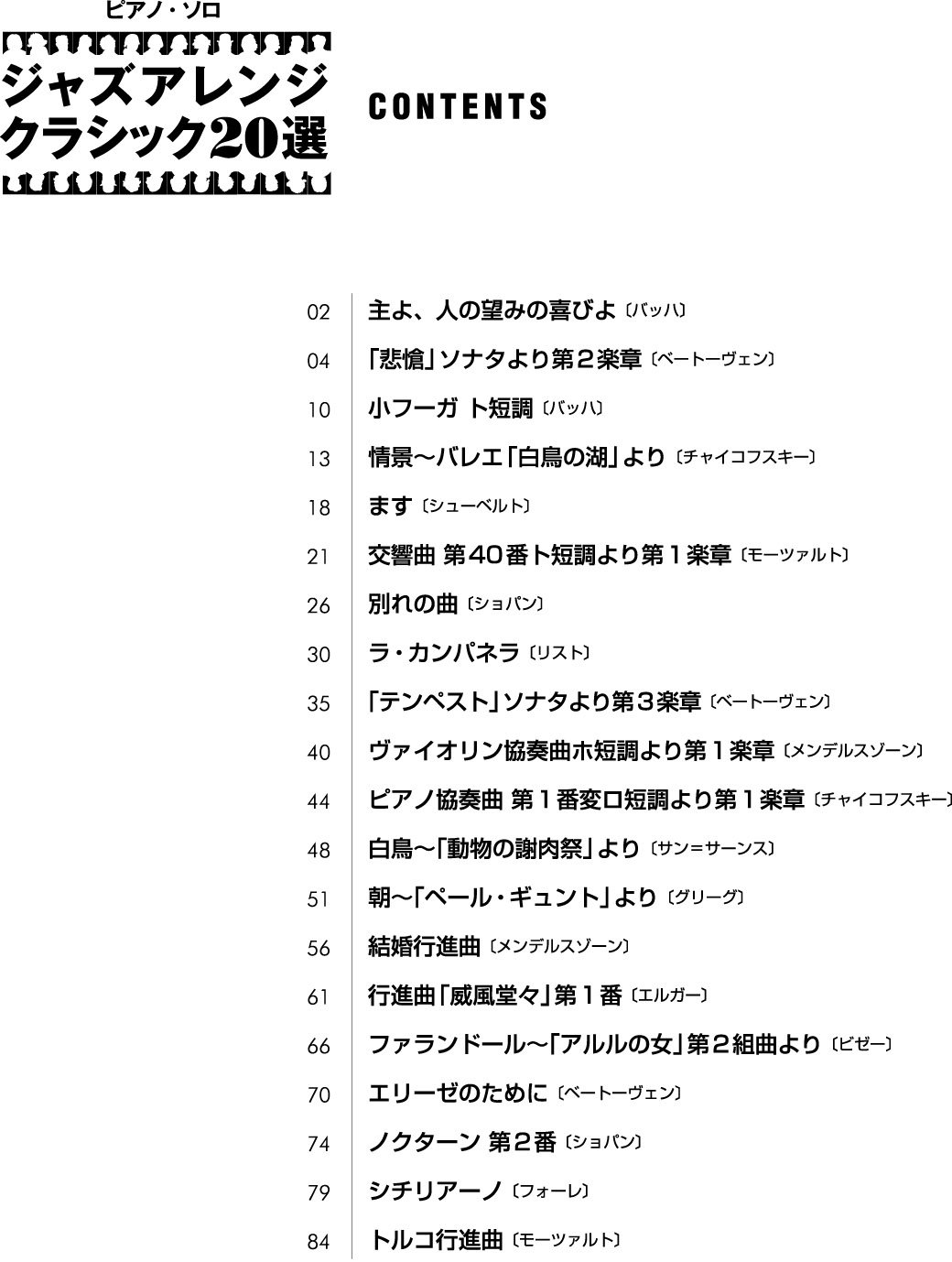 ピアノ・ソロ
ジャズアレンジ
クラシック20選

CONTENTS

02 主よ、人の望みの喜びよ〔バッハ〕
04 「悲愴」ソナタより第２楽章〔ベートーヴェン〕
10 小フーガ ト短調〔バッハ〕
13 情景〜バレエ「白鳥の湖」より〔チャイコフスキー〕
18 ます〔シューベルト〕
21 交響曲 第40番ト短調より第１楽章〔モーツァルト〕
26 別れの曲〔ショパン〕
30 ラ・カンパネラ〔リスト〕
35 「テンペスト」ソナタより第３楽章〔ベートーヴェン〕
40 ヴァイオリン協奏曲ホ短調より第１楽章〔メンデルスゾーン〕
44 ピアノ協奏曲 第１番変ロ短調より第１楽章〔チャイコフスキー〕
48 白鳥〜「動物の謝肉祭」より〔サン=サーンス〕
51 朝〜「ペール・ギュント」より〔グリーグ〕
56 結婚行進曲〔メンデルスゾーン〕
61 行進曲「威風堂々」第１番〔エルガー〕
66 ファランドール〜「アルルの女」第２組曲より〔ビゼー〕
70 エリーゼのために〔ベートーヴェン〕
74 ノクターン 第２番〔ショパン〕
79 シチリアーノ〔フォーレ〕
84 トルコ行進曲〔モーツァルト〕